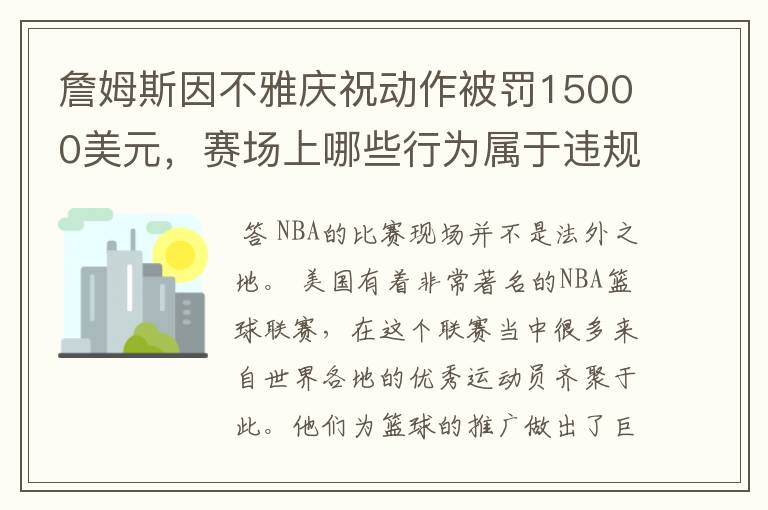 詹姆斯因不雅庆祝动作被罚15000美元，赛场上哪些行为属于违规

答 NBA的比赛现场并不是法外之地。 美国有着非常著名的NBA篮球联赛，在这个联赛当中很多来自世界各地的优秀运动员齐聚于此。他们为篮球的推广做出了巨